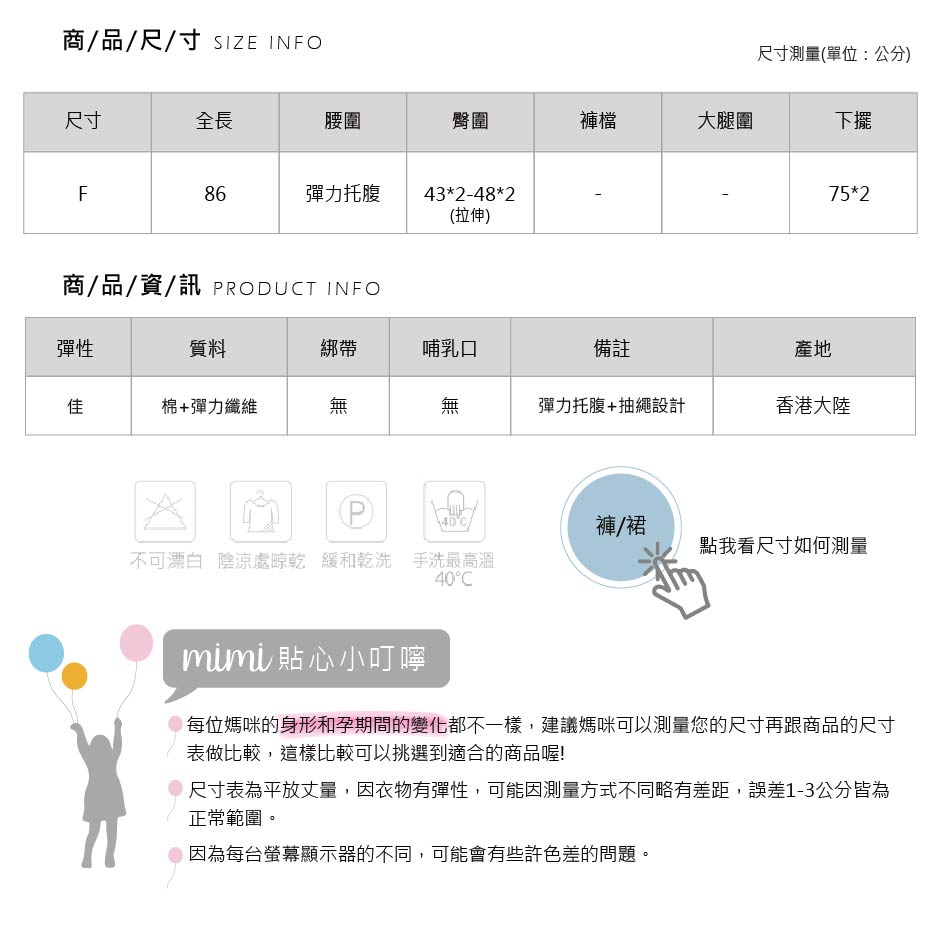 商/品/尺/寸 SIZE INFO

尺寸測量(單位：公分)

| 尺寸 | 全長 | 腰圍 | 臀圍 | 褲檔 | 大腿圍 | 下擺 |
|---|---|---|---|---|---|---|
| F | 86 | 彈力托腹 | 43*2-48*2 (拉伸) | - | - | 75*2 |

商/品/資/訊 PRODUCT INFO

| 彈性 | 質料 | 綁帶 | 哺乳口 | 備註 | 產地 |
|---|---|---|---|---|---|
| 佳 | 棉+彈力纖維 | 無 | 無 | 彈力托腹+抽繩設計 | 香港大陸 |

P
40°C
不可漂白 陰涼處晾乾 緩和乾洗 手洗最高溫 40°C

褲/裙
點我看尺寸如何測量

mimi 貼心小叮嚀

每位媽咪的身形和孕期間的變化都不一樣，建議媽咪可以測量您的尺寸再跟商品的尺寸表做比較，這樣比較可以挑選到適合的商品喔!

尺寸表為平放丈量，因衣物有彈性，可能因測量方式不同略有差距，誤差1-3公分皆為正常範圍。

因為每台螢幕顯示器的不同，可能會有些許色差的問題。